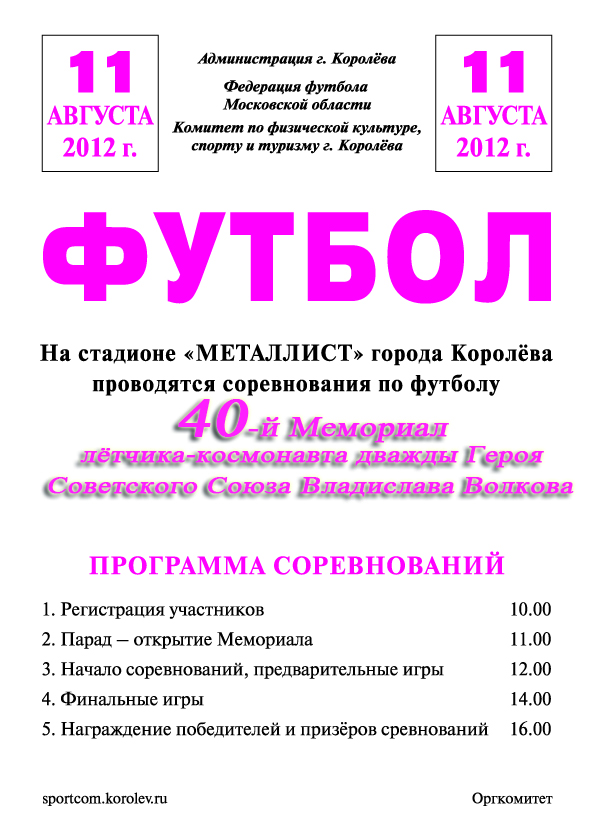 11 АВГУСТА 2012 г.

Администрация г. Королёва

Федерация футбола Московской области

Комитет по физической культуре, спорту и туризму г. Королёва

11 АВГУСТА 2012 г.

ФУТБОЛ

На стадионе «МЕТАЛЛИСТ» города Королёва проводятся соревнования по футболу

40-й Мемориал лётчика-космонавта дважды Героя Советского Союза Владислава Волкова

ПРОГРАММА СОРЕВНОВАНИЙ

| | |
|---|---|
| 1. Регистрация участников | 10.00 |
| 2. Парад – открытие Мемориала | 11.00 |
| 3. Начало соревнований, предварительные игры | 12.00 |
| 4. Финальные игры | 14.00 |
| 5. Награждение победителей и призёров сревнований | 16.00 |

sportcom.korolev.ru

Оргкомитет